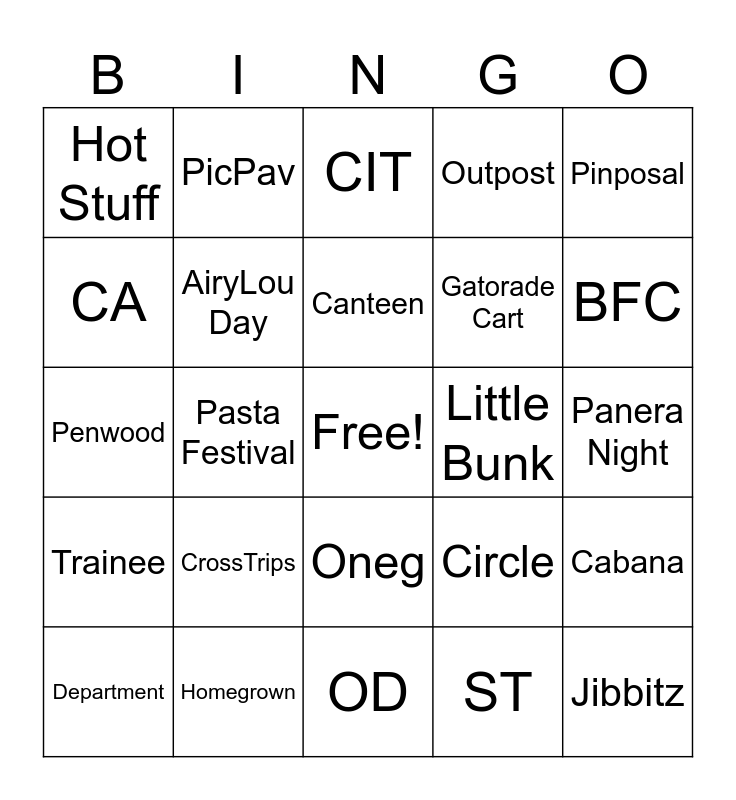 | B | I | N | G | O |
|---|---|---|---|---|
| Hot Stuff | PicPav | CIT | Outpost | Pinposal |
| CA | AiryLou Day | Canteen | Gatorade Cart | BFC |
| Penwood | Pasta Festival | Free! | Little Bunk | Panera Night |
| Trainee | CrossTrips | Oneg | Circle | Cabana |
| Department | Homegrown | OD | ST | Jibbitz |